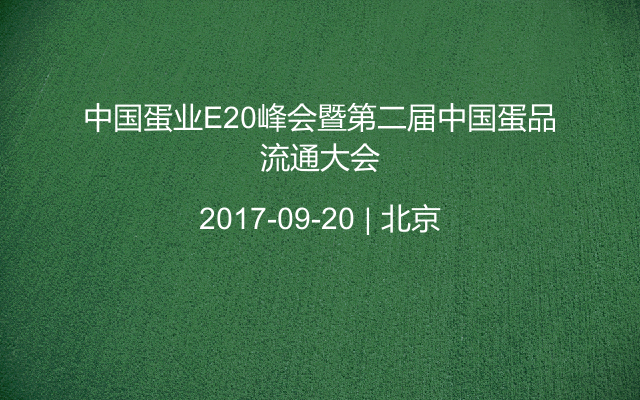 中国蛋业E20峰会暨第二届中国蛋品流通大会

2017-09-20 | 北京